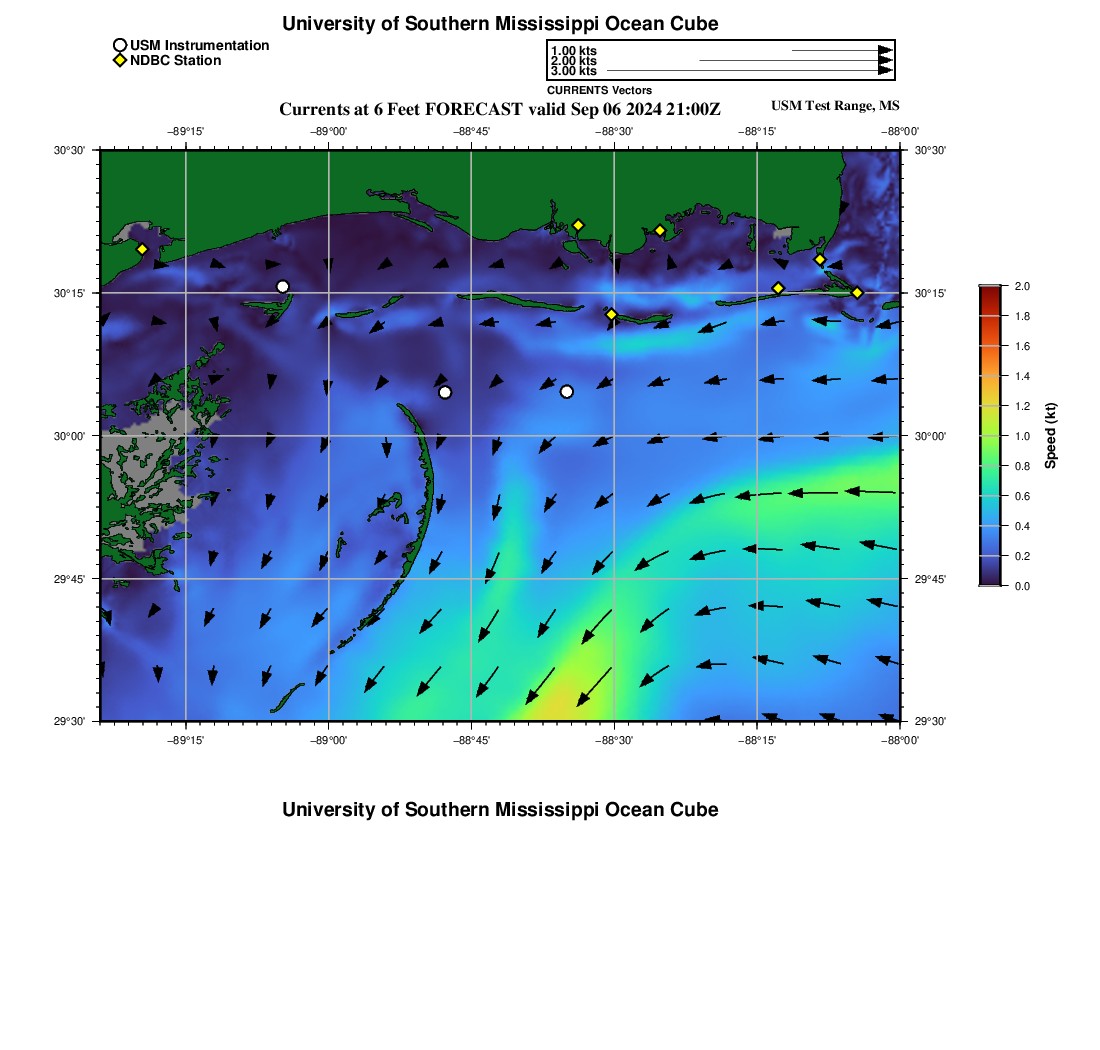 University of Southern Mississippi Ocean Cube

USM Instrumentation
NDBC Station

1.00 kts
2.00 kts
3.00 kts
CURRENTS Vectors

Currents at 6 Feet FORECAST valid Sep 06 2024 21:00Z

USM Test Range, MS

−89°15' −89°00' −88°45' −88°30' −88°15' −88°00'

30°30' 30°15' 30°00' 29°45' 29°30'

30°30' 30°15' 30°00' 29°45' 29°30'

−89°15' −89°00' −88°45' −88°30' −88°15' −88°00'

2.0
1.8
1.6
1.4
1.2
1.0
0.8
0.6
0.4
0.2
0.0
Speed (kt)

University of Southern Mississippi Ocean Cube